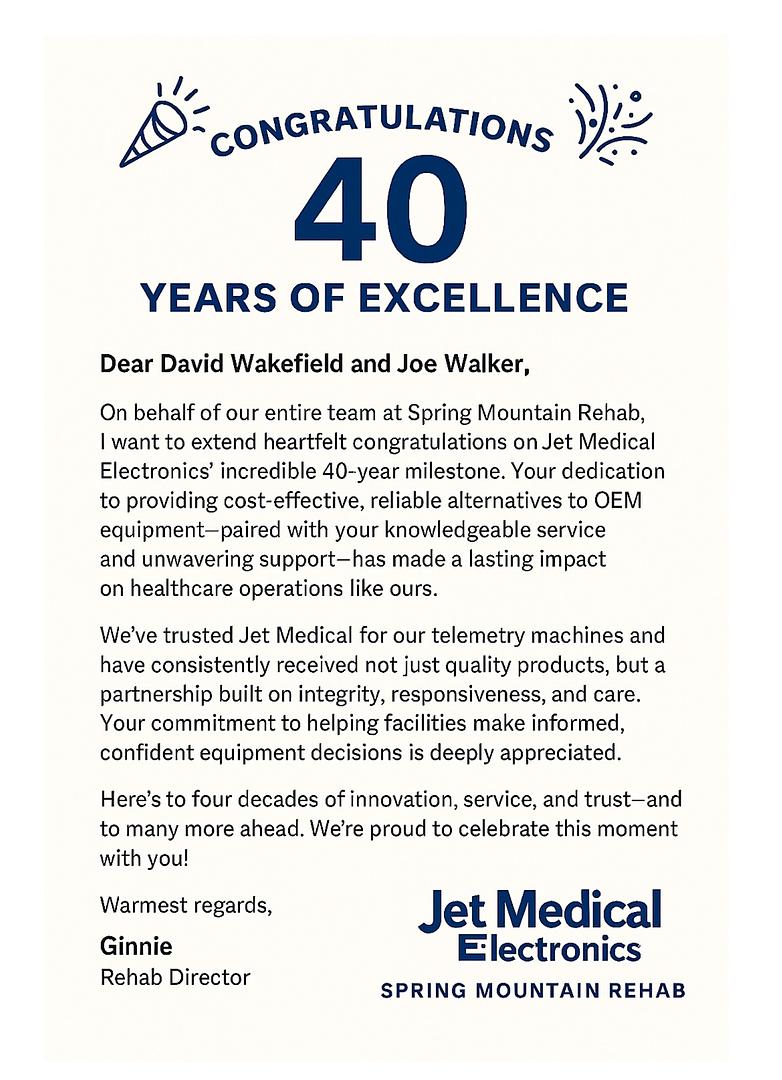 CONGRATULATIONS

40

YEARS OF EXCELLENCE

Dear David Wakefield and Joe Walker,

On behalf of our entire team at Spring Mountain Rehab, I want to extend heartfelt congratulations on Jet Medical Electronics' incredible 40-year milestone. Your dedication to providing cost-effective, reliable alternatives to OEM equipment—paired with your knowledgeable service and unwavering support—has made a lasting impact on healthcare operations like ours.

We've trusted Jet Medical for our telemetry machines and have consistently received not just quality products, but a partnership built on integrity, responsiveness, and care. Your commitment to helping facilities make informed, confident equipment decisions is deeply appreciated.

Here's to four decades of innovation, service, and trust—and to many more ahead. We're proud to celebrate this moment with you!

Warmest regards,

Ginnie
Rehab Director

Jet Medical Electronics

SPRING MOUNTAIN REHAB